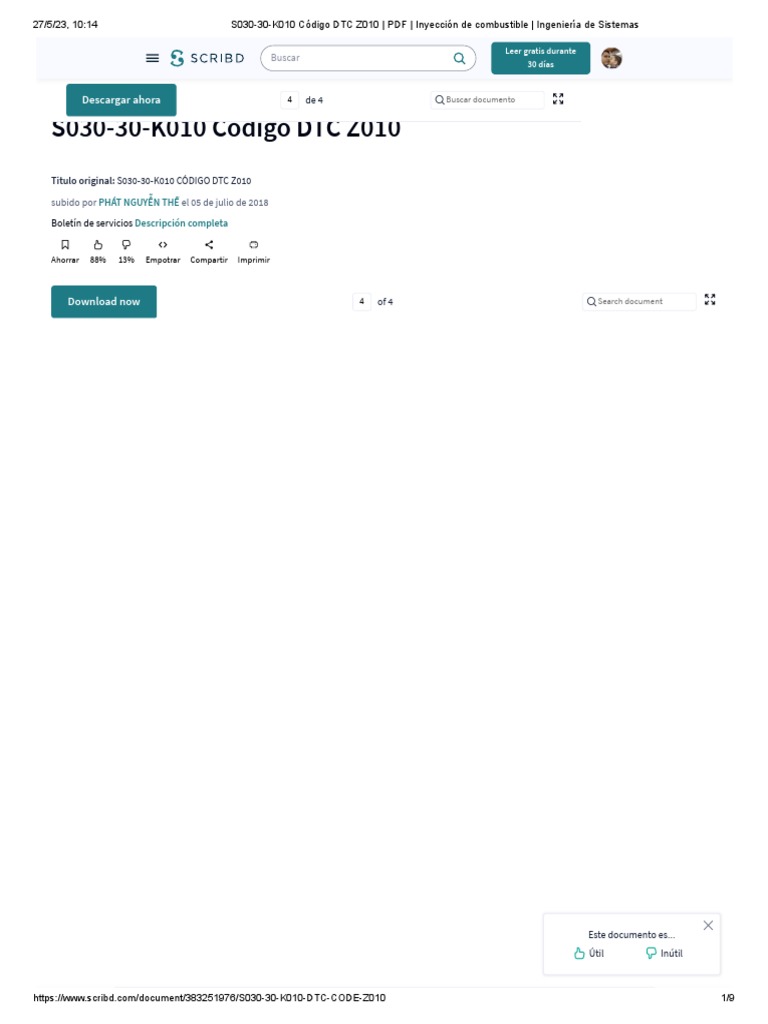 27/5/23, 10:14 S030-30-K010 Código DTC Z010 | PDF | Inyección de combustible | Ingeniería de Sistemas

SCRIBD

Buscar

Leer gratis durante 30 días

Descargar ahora

4 de 4

Buscar documento

S030-30-K010 Código DTC Z010

Título original: S030-30-K010 CÓDIGO DTC Z010

subido por PHÁT NGUYỄN THẾ el 05 de julio de 2018

Boletín de servicios Descripción completa

Ahorrar 88% 13% Empotrar Compartir Imprimir

Download now

4 of 4

Search document

Este documento es...

Útil Inútil

https://www.scribd.com/document/383251976/S030-30-K010-DTC-CODE-Z010 1/9